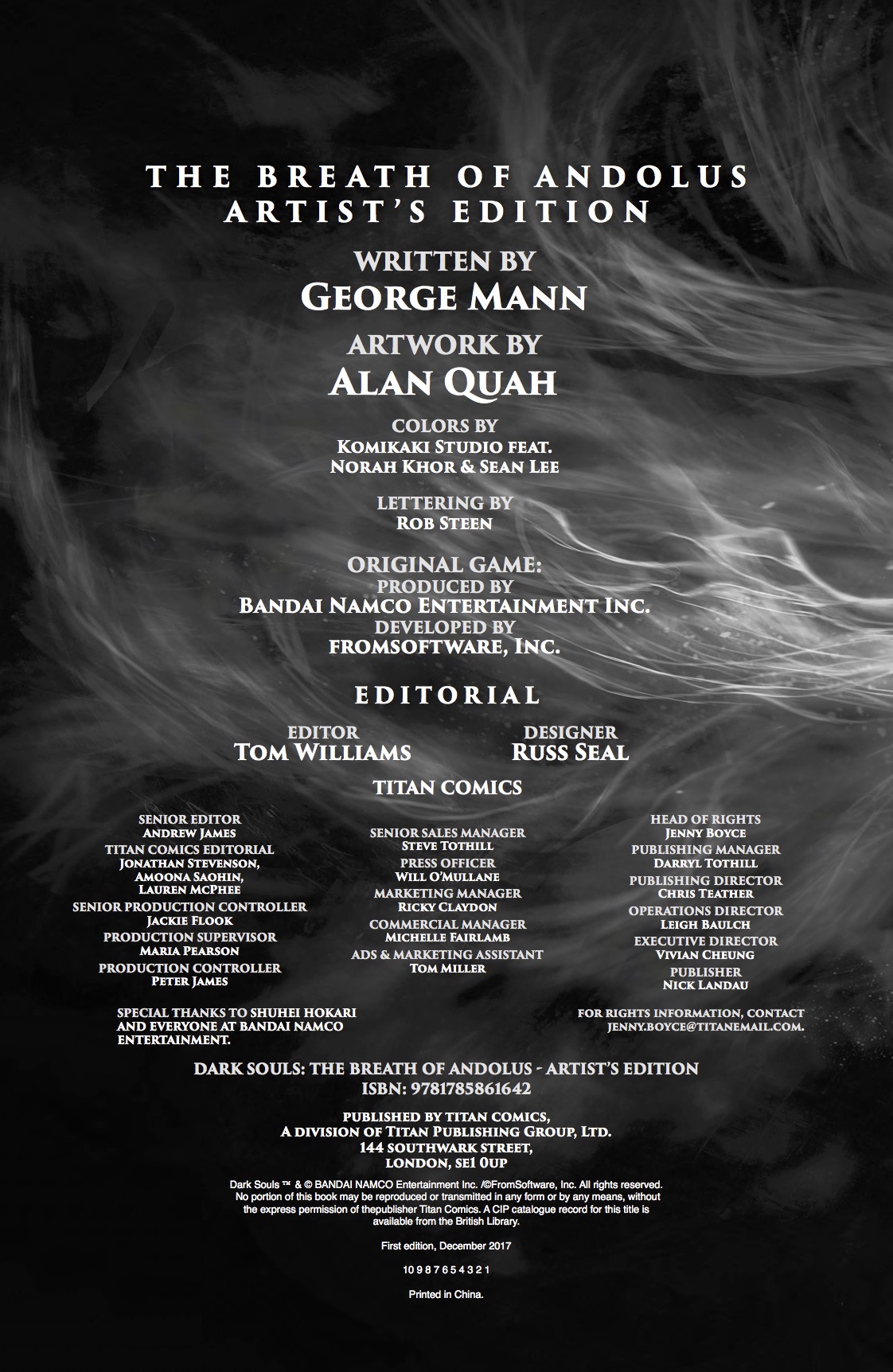 THE BREATH OF ANDOLUS
ARTIST'S EDITION

WRITTEN BY
GEORGE MANN

ARTWORK BY
ALAN QUAH

COLORS BY
KOMIKAKI STUDIO FEAT.
NORAH KHOR & SEAN LEE

LETTERING BY
ROB STEEN

ORIGINAL GAME:
PRODUCED BY
BANDAI NAMCO ENTERTAINMENT INC.
DEVELOPED BY
FROMSOFTWARE, INC.

EDITORIAL

EDITOR
TOM WILLIAMS

DESIGNER
RUSS SEAL

TITAN COMICS

SENIOR EDITOR
ANDREW JAMES
TITAN COMICS EDITORIAL
JONATHAN STEVENSON,
AMOONA SAOHIN,
LAUREN MCPHEE
SENIOR PRODUCTION CONTROLLER
JACKIE FLOOK
PRODUCTION SUPERVISOR
MARIA PEARSON
PRODUCTION CONTROLLER
PETER JAMES

SENIOR SALES MANAGER
STEVE TOTHILL
PRESS OFFICER
WILL O'MULLANE
MARKETING MANAGER
RICKY CLAYDON
COMMERCIAL MANAGER
MICHELLE FAIRLAMB
ADS & MARKETING ASSISTANT
TOM MILLER

HEAD OF RIGHTS
JENNY BOYCE
PUBLISHING MANAGER
DARRYL TOTHILL
PUBLISHING DIRECTOR
CHRIS TEATHER
OPERATIONS DIRECTOR
LEIGH BAULCH
EXECUTIVE DIRECTOR
VIVIAN CHEUNG
PUBLISHER
NICK LANDAU

SPECIAL THANKS TO SHUHEI HOKARI AND EVERYONE AT BANDAI NAMCO ENTERTAINMENT.

FOR RIGHTS INFORMATION, CONTACT JENNY.BOYCE@TITANEMAIL.COM.

DARK SOULS: THE BREATH OF ANDOLUS - ARTIST'S EDITION
ISBN: 9781785861642

PUBLISHED BY TITAN COMICS,
A DIVISION OF TITAN PUBLISHING GROUP, LTD.
144 SOUTHWARK STREET,
LONDON, SE1 0UP

Dark Souls ™ & © BANDAI NAMCO Entertainment Inc. /©FromSoftware, Inc. All rights reserved. No portion of this book may be reproduced or transmitted in any form or by any means, without the express permission of thepublisher Titan Comics. A CIP catalogue record for this title is available from the British Library.

First edition, December 2017

10 9 8 7 6 5 4 3 2 1

Printed in China.